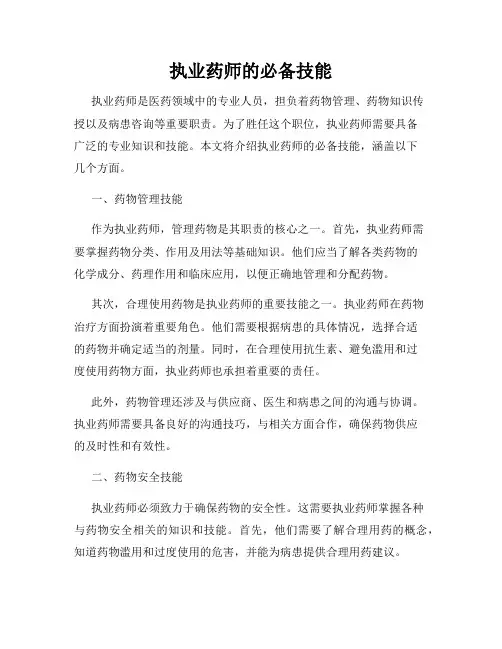 执业药师的必备技能

执业药师是医药领域中的专业人员，担负着药物管理、药物知识传授以及病患咨询等重要职责。为了胜任这个职位，执业药师需要具备广泛的专业知识和技能。本文将介绍执业药师的必备技能，涵盖以下几个方面。

一、药物管理技能

作为执业药师，管理药物是其职责的核心之一。首先，执业药师需要掌握药物分类、作用及用法等基础知识。他们应当了解各类药物的化学成分、药理作用和临床应用，以便正确地管理和分配药物。

其次，合理使用药物是执业药师的重要技能之一。执业药师在药物治疗方面扮演着重要角色。他们需要根据病患的具体情况，选择合适的药物并确定适当的剂量。同时，在合理使用抗生素、避免滥用和过度使用药物方面，执业药师也承担着重要的责任。

此外，药物管理还涉及与供应商、医生和病患之间的沟通与协调。执业药师需要具备良好的沟通技巧，与相关方面合作，确保药物供应的及时性和有效性。

二、药物安全技能

执业药师必须致力于确保药物的安全性。这需要执业药师掌握各种与药物安全相关的知识和技能。首先，他们需要了解合理用药的概念，知道药物滥用和过度使用的危害，并能为病患提供合理用药建议。